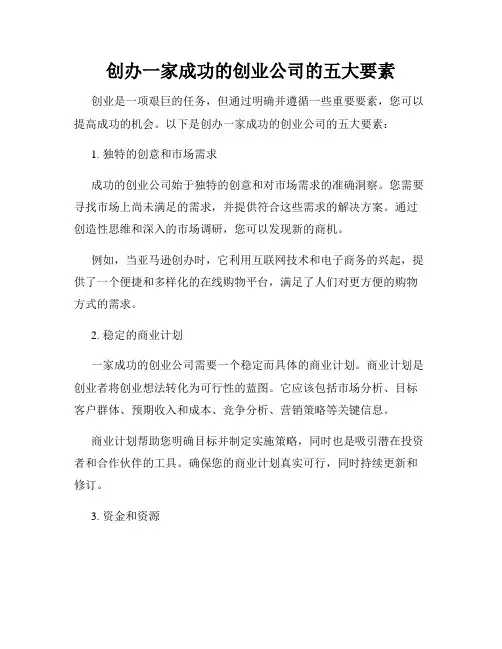 创办一家成功的创业公司的五大要素

创业是一项艰巨的任务，但通过明确并遵循一些重要要素，您可以提高成功的机会。以下是创办一家成功的创业公司的五大要素：

1. 独特的创意和市场需求

成功的创业公司始于独特的创意和对市场需求的准确洞察。您需要寻找市场上尚未满足的需求，并提供符合这些需求的解决方案。通过创造性思维和深入的市场调研，您可以发现新的商机。

例如，当亚马逊创办时，它利用互联网技术和电子商务的兴起，提供了一个便捷和多样化的在线购物平台，满足了人们对更方便的购物方式的需求。

2. 稳定的商业计划

一家成功的创业公司需要一个稳定而具体的商业计划。商业计划是创业者将创业想法转化为可行性的蓝图。它应该包括市场分析、目标客户群体、预期收入和成本、竞争分析、营销策略等关键信息。

商业计划帮助您明确目标并制定实施策略，同时也是吸引潜在投资者和合作伙伴的工具。确保您的商业计划真实可行，同时持续更新和修订。

3. 资金和资源